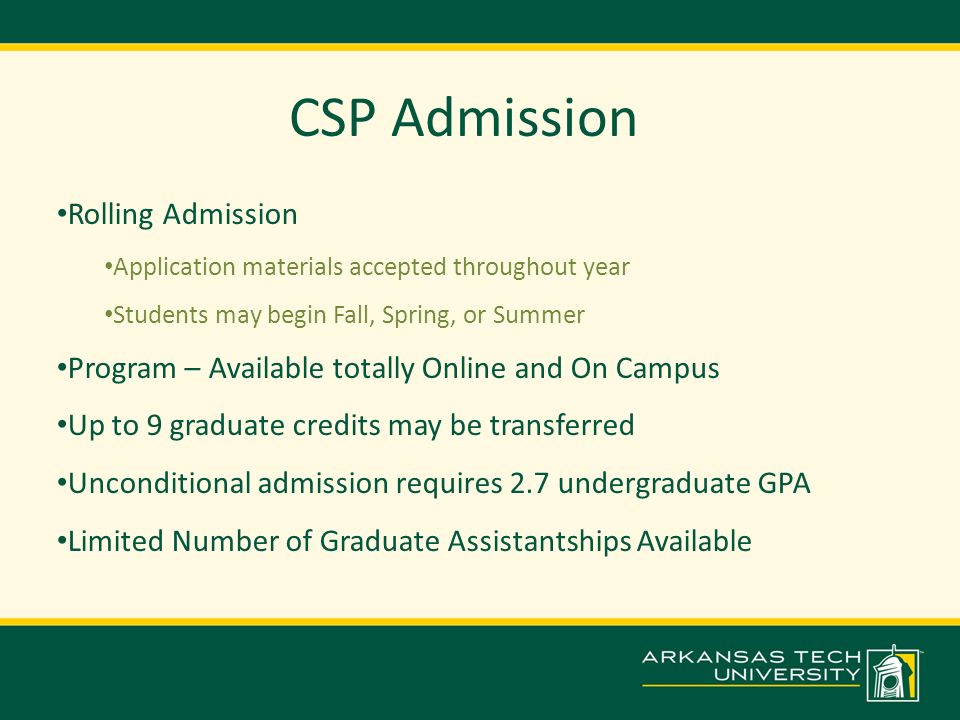 CSP Admission

•Rolling Admission

•Application materials accepted throughout year

•Students may begin Fall, Spring, or Summer

•Program – Available totally Online and On Campus

•Up to 9 graduate credits may be transferred

•Unconditional admission requires 2.7 undergraduate GPA

•Limited Number of Graduate Assistantships Available

ARKANSAS TECH UNIVERSITY